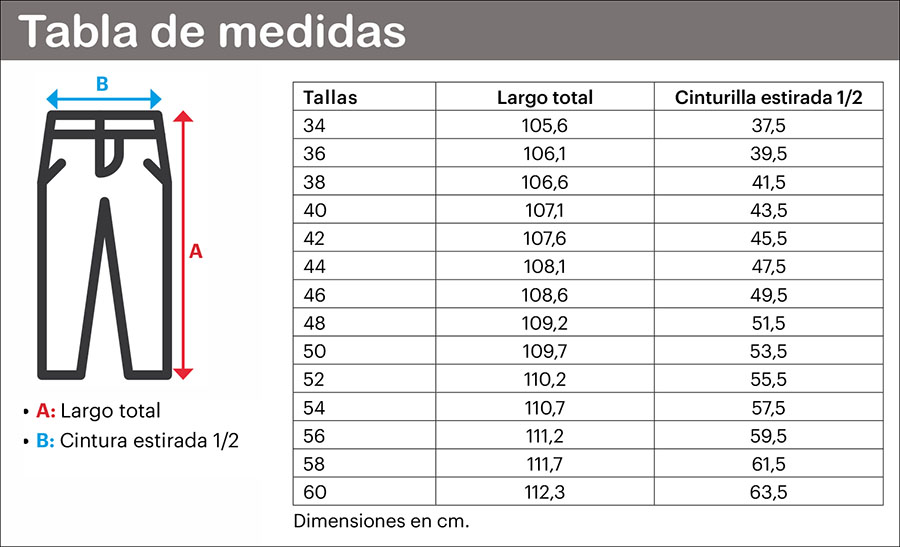 Tabla de medidas

B

A

• A: Largo total
• B: Cintura estirada 1/2

| Tallas | Largo total | Cinturilla estirada 1/2 |
|---|---|---|
| 34 | 105,6 | 37,5 |
| 36 | 106,1 | 39,5 |
| 38 | 106,6 | 41,5 |
| 40 | 107,1 | 43,5 |
| 42 | 107,6 | 45,5 |
| 44 | 108,1 | 47,5 |
| 46 | 108,6 | 49,5 |
| 48 | 109,2 | 51,5 |
| 50 | 109,7 | 53,5 |
| 52 | 110,2 | 55,5 |
| 54 | 110,7 | 57,5 |
| 56 | 111,2 | 59,5 |
| 58 | 111,7 | 61,5 |
| 60 | 112,3 | 63,5 |

Dimensiones en cm.